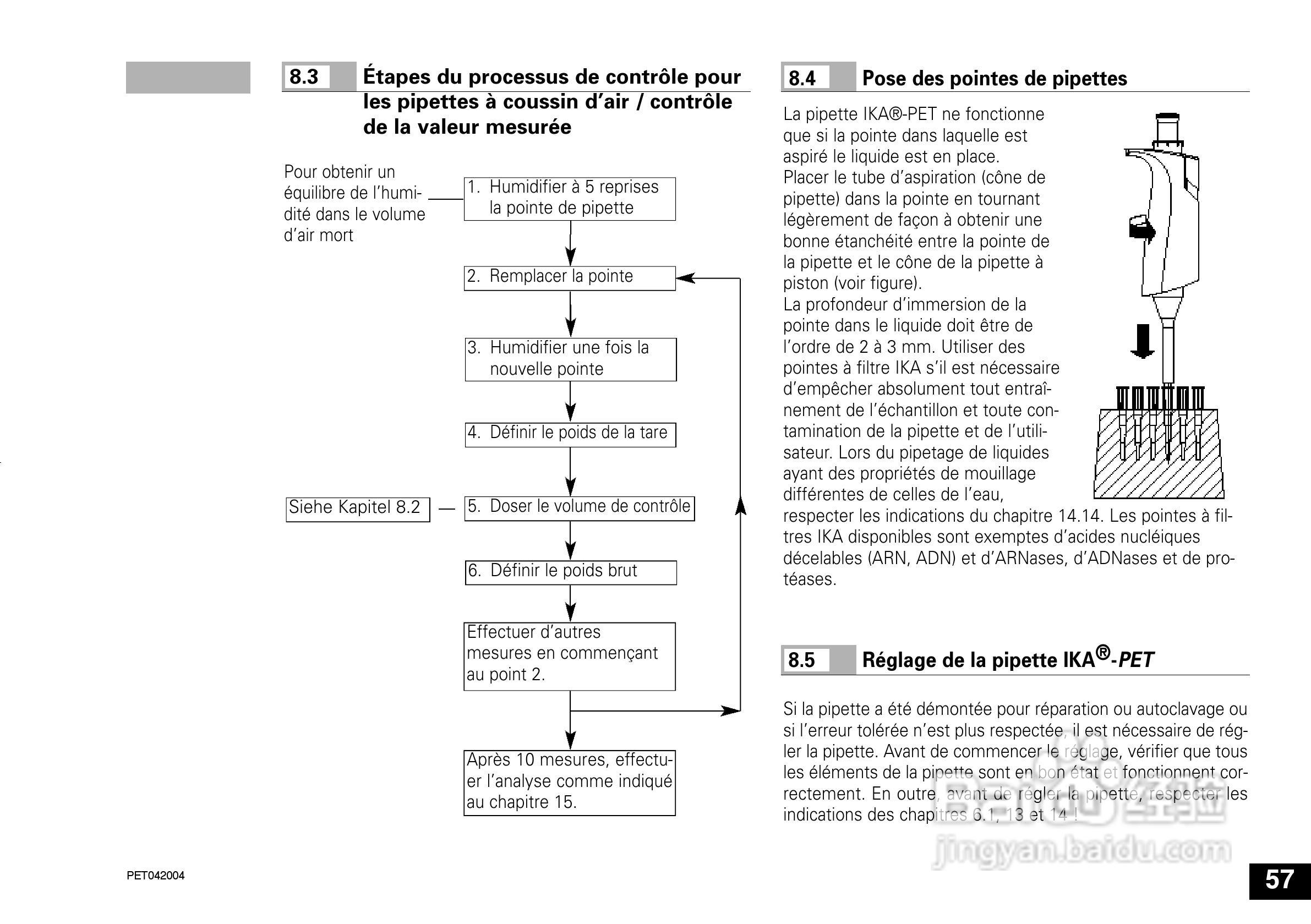 8.3 Étapes du processus de contrôle pour les pipettes à coussin d'air / contrôle de la valeur mesurée

Pour obtenir un équilibre de l'humidité dans le volume d'air mort

1. Humidifier à 5 reprises la pointe de pipette

2. Remplacer la pointe

3. Humidifier une fois la nouvelle pointe

4. Définir le poids de la tare

Siehe Kapitel 8.2

5. Doser le volume de contrôle

6. Définir le poids brut

Effectuer d'autres mesures en commençant au point 2.

Après 10 mesures, effectuer l'analyse comme indiqué au chapitre 15.

8.4 Pose des pointes de pipettes

La pipette IKA®-PET ne fonctionne que si la pointe dans laquelle est aspiré le liquide est en place.
Placer le tube d'aspiration (cône de pipette) dans la pointe en tournant légèrement de façon à obtenir une bonne étanchéité entre la pointe de la pipette et le cône de la pipette à piston (voir figure).
La profondeur d'immersion de la pointe dans le liquide doit être de l'ordre de 2 à 3 mm. Utiliser des pointes à filtre IKA s'il est nécessaire d'empêcher absolument tout entraînement de l'échantillon et toute contamination de la pipette et de l'utilisateur. Lors du pipetage de liquides ayant des propriétés de mouillage différentes de celles de l'eau, respecter les indications du chapitre 14.14. Les pointes à filtres IKA disponibles sont exemptes d'acides nucléiques décelables (ARN, ADN) et d'ARNases, d'ADNases et de protéases.

8.5 Réglage de la pipette IKA®-PET

Si la pipette a été démontée pour réparation ou autoclavage ou si l'erreur tolérée n'est plus respectée, il est nécessaire de régler la pipette. Avant de commencer le réglage, vérifier que tous les éléments de la pipette sont en bon état et fonctionnent correctement. En outre, avant de régler la pipette, respecter les indications des chapitres 6.1, 13 et 14 !

jingyan.baidu.com

PET042004

57